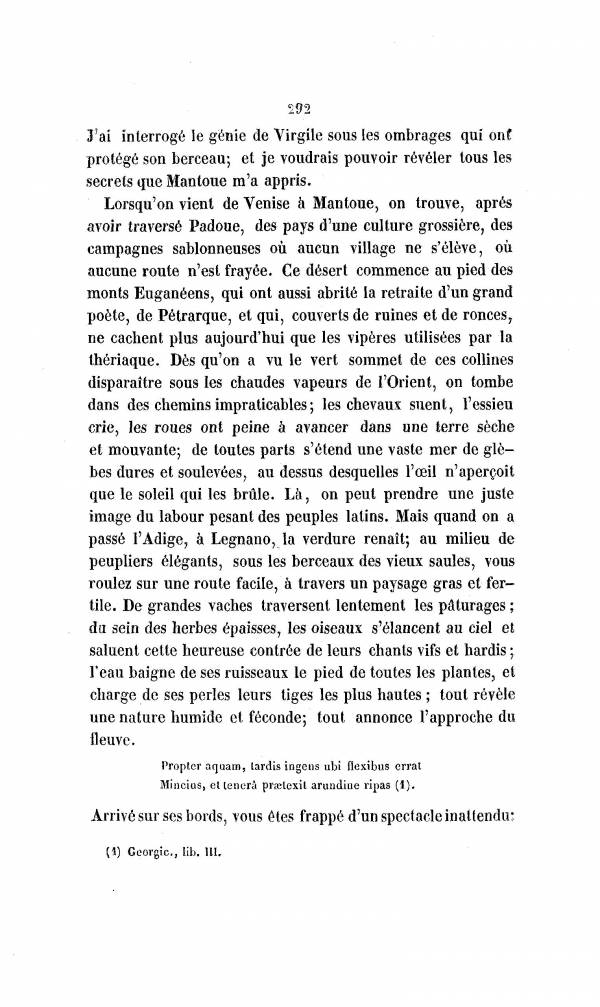 292

J'ai interrogé le génie de Virgile sous les ombrages qui ont protégé son berceau; et je voudrais pouvoir révéler tous les secrets que Mantoue m'a appris.

Lorsqu'on vient de Venise à Mantoue, on trouve, après avoir traversé Padoue, des pays d'une culture grossière, des campagnes sablonneuses où aucun village ne s'élève, où aucune route n'est frayée. Ce désert commence au pied des monts Euganéens, qui ont aussi abrité la retraite d'un grand poète, de Pétrarque, et qui, couverts de ruines et de ronces, ne cachent plus aujourd'hui que les vipères utilisées par la thériaque. Dès qu'on a vu le vert sommet de ces collines disparaître sous les chaudes vapeurs de l'Orient, on tombe dans des chemins impraticables; les chevaux suent, l'essieu crie, les roues ont peine à avancer dans une terre sèche et mouvante; de toutes parts s'étend une vaste mer de glèbes dures et soulevées, au dessus desquelles l'œil n'aperçoit que le soleil qui les brûle. Là, on peut prendre une juste image du labour pesant des peuples latins. Mais quand on a passé l'Adige, à Legnano, la verdure renaît; au milieu de peupliers élégants, sous les berceaux des vieux saules, vous roulez sur une route facile, à travers un paysage gras et fertile. De grandes vaches traversent lentement les pâturages; du sein des herbes épaisses, les oiseaux s'élancent au ciel et saluent cette heureuse contrée de leurs chants vifs et hardis; l'eau baigne de ses ruisseaux le pied de toutes les plantes, et charge de ses perles leurs tiges les plus hautes; tout révèle une nature humide et féconde; tout annonce l'approche du fleuve.

Propter aquam, tardis ingens ubi flexibus errat
Mincius, et tenerâ prætexit arundine ripas (1).

Arrivé sur ses bords, vous êtes frappé d'un spectacle inattendu:

(1) Georgic., lib. III.